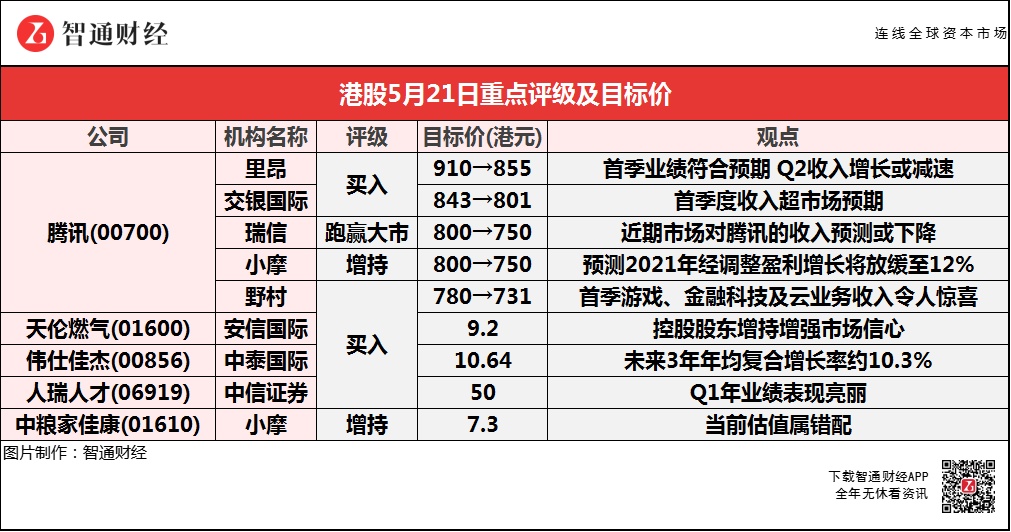 智通财经

连线全球资本市场

港股5月21日重点评级及目标价

| 公司 | 机构名称 | 评级 | 目标价(港元) | 观点 |
|---|---|---|---|---|
| 腾讯(00700) | 里昂 | 买入 | 910→855 | 首季业绩符合预期 Q2收入增长或减速 |
| | 交银国际 | | 843→801 | 首季度收入超市场预期 |
| | 瑞信 | 跑赢大市 | 800→750 | 近期市场对腾讯的收入预测或下降 |
| | 小摩 | 增持 | 800→750 | 预测2021年经调整盈利增长将放缓至12% |
| | 野村 | 买入 | 780→731 | 首季游戏、金融科技及云业务收入令人惊喜 |
| 天伦燃气(01600) | 安信国际 | | 9.2 | 控股股东增持增强市场信心 |
| 伟仕佳杰(00856) | 中泰国际 | | 10.64 | 未来3年年均复合增长率约10.3% |
| 人瑞人才(06919) | 中信证券 | | 50 | Q1年业绩表现亮丽 |
| 中粮家佳康(01610) | 小摩 | 增持 | 7.3 | 当前估值属错配 |

图片制作：智通财经

下载智通财经APP
全年无休看资讯